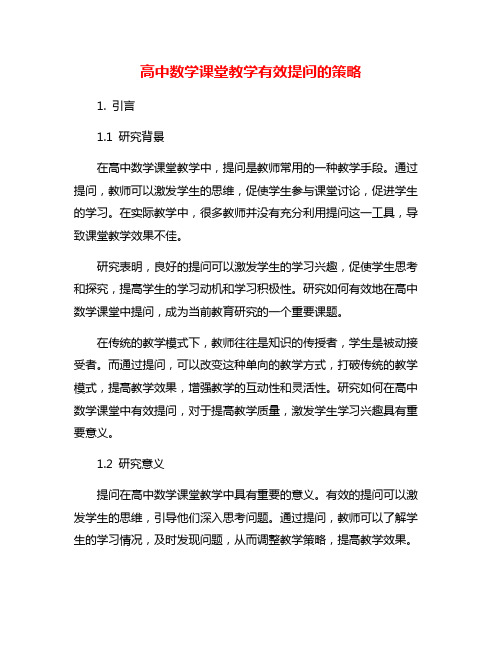 高中数学课堂教学有效提问的策略

1. 引言

1.1 研究背景

在高中数学课堂教学中，提问是教师常用的一种教学手段。通过提问，教师可以激发学生的思维，促使学生参与课堂讨论，促进学生的学习。在实际教学中，很多教师并没有充分利用提问这一工具，导致课堂教学效果不佳。

研究表明，良好的提问可以激发学生的学习兴趣，促使学生思考和探究，提高学生的学习动机和学习积极性。研究如何有效地在高中数学课堂中提问，成为当前教育研究的一个重要课题。

在传统的教学模式下，教师往往是知识的传授者，学生是被动接受者。而通过提问，可以改变这种单向的教学方式，打破传统的教学模式，提高教学效果，增强教学的互动性和灵活性。研究如何在高中数学课堂中有效提问，对于提高教学质量，激发学生学习兴趣具有重要意义。

1.2 研究意义

提问在高中数学课堂教学中具有重要的意义。有效的提问可以激发学生的思维，引导他们深入思考问题。通过提问，教师可以了解学生的学习情况，及时发现问题，从而调整教学策略，提高教学效果。